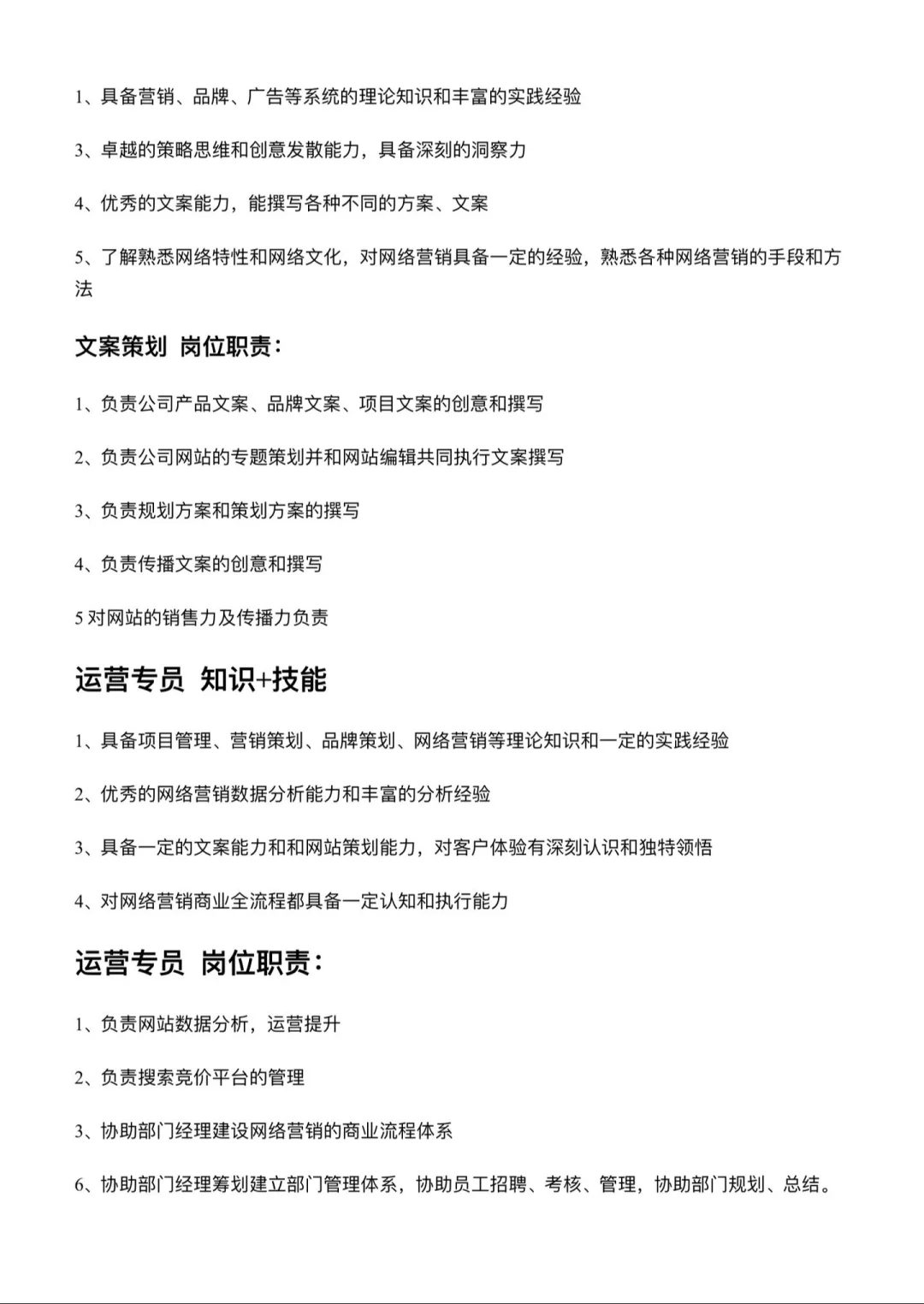 1、具备营销、品牌、广告等系统的理论知识和丰富的实践经验

3、卓越的策略思维和创意发散能力，具备深刻的洞察力

4、优秀的文案能力，能撰写各种不同的方案、文案

5、了解熟悉网络特性和网络文化，对网络营销具备一定的经验，熟悉各种网络营销的手段和方法

文案策划 岗位职责：

1、负责公司产品文案、品牌文案、项目文案的创意和撰写

2、负责公司网站的专题策划并和网站编辑共同执行文案撰写

3、负责规划方案和策划方案的撰写

4、负责传播文案的创意和撰写

5 对网站的销售力及传播力负责

运营专员 知识+技能

1、具备项目管理、营销策划、品牌策划、网络营销等理论知识和一定的实践经验

2、优秀的网络营销数据分析能力和丰富的分析经验

3、具备一定的文案能力和和网站策划能力，对客户体验有深刻认识和独特领悟

4、对网络营销商业全流程都具备一定认知和执行能力

运营专员 岗位职责：

1、负责网站数据分析，运营提升

2、负责搜索竞价平台的管理

3、协助部门经理建设网络营销的商业流程体系

6、协助部门经理筹划建立部门管理体系，协助员工招聘、考核、管理，协助部门规划、总结。